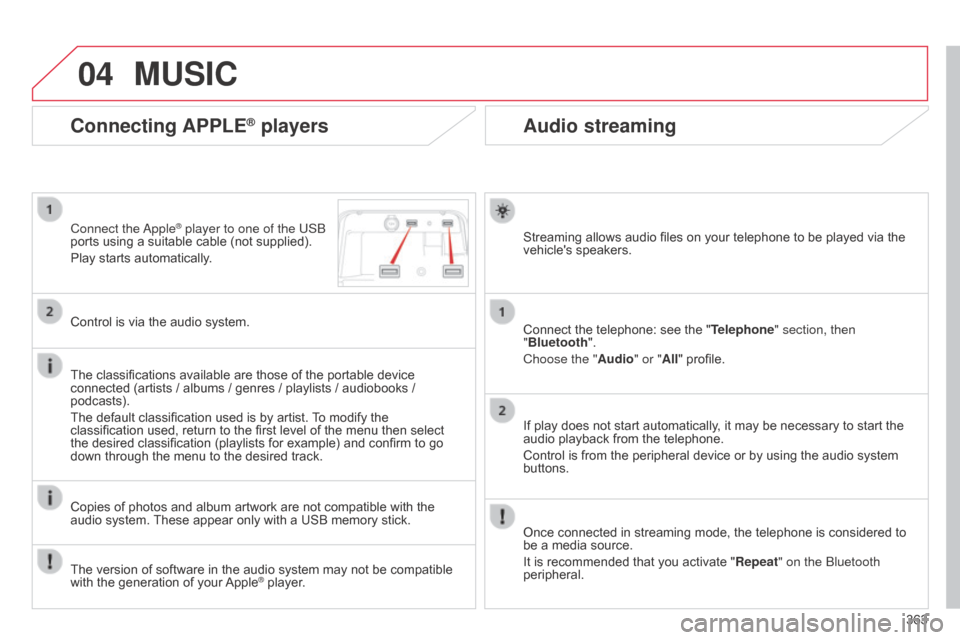 04 MUSIC

Connecting APPLE® players

1

Connect the Apple® player to one of the USB ports using a suitable cable (not supplied).

Play starts automatically.

2

Control is via the audio system.

The classifications available are those of the portable device connected (artists / albums / genres / playlists / audiobooks / podcasts).

The default classification used is by artist. To modify the classification used, return to the first level of the menu then select the desired classification (playlists for example) and confirm to go down through the menu to the desired track.

Copies of photos and album artwork are not compatible with the audio system. These appear only with a USB memory stick.

The version of software in the audio system may not be compatible with the generation of your Apple® player.

Audio streaming

Streaming allows audio files on your telephone to be played via the vehicle's speakers.

1

Connect the telephone: see the "Telephone" section, then "Bluetooth".

Choose the "Audio" or "All" profile.

2

If play does not start automatically, it may be necessary to start the audio playback from the telephone.

Control is from the peripheral device or by using the audio system buttons.

Once connected in streaming mode, the telephone is considered to be a media source.

It is recommended that you activate "Repeat" on the Bluetooth peripheral.

363

carmanualsonline.info